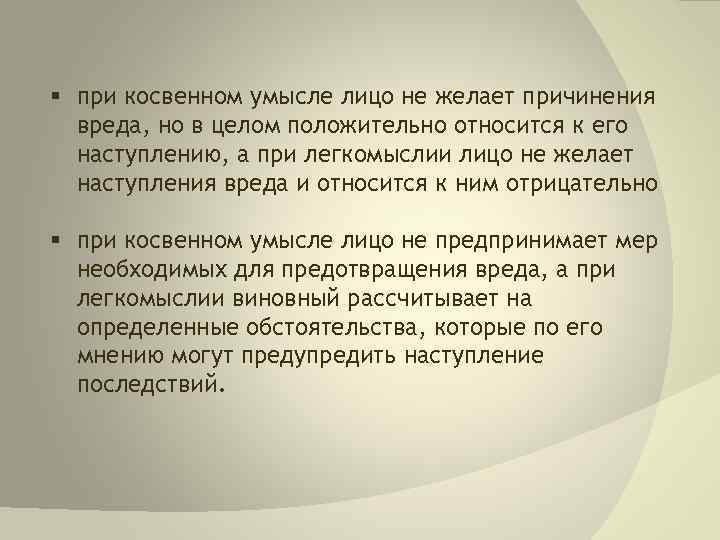 ▪ при косвенном умысле лицо не желает причинения вреда, но в целом положительно относится к его наступлению, а при легкомыслии лицо не желает наступления вреда и относится к ним отрицательно

▪ при косвенном умысле лицо не предпринимает мер необходимых для предотвращения вреда, а при легкомыслии виновный рассчитывает на определенные обстоятельства, которые по его мнению могут предупредить наступление последствий.